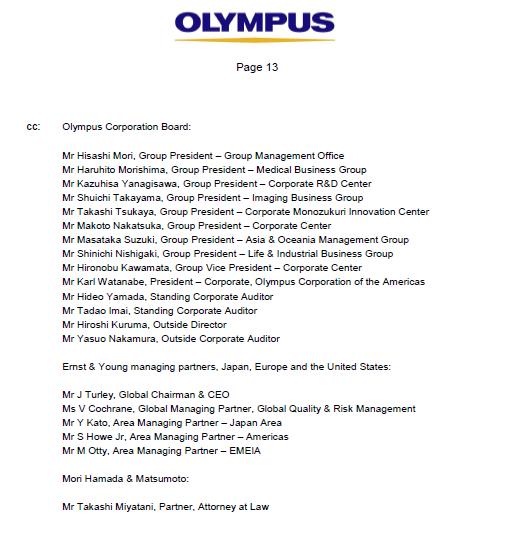 OLYMPUS

Page 13

cc: Olympus Corporation Board:

Mr Hisashi Mori, Group President – Group Management Office
Mr Haruhito Morishima, Group President – Medical Business Group
Mr Kazuhisa Yanagisawa, Group President – Corporate R&D Center
Mr Shuichi Takayama, Group President – Imaging Business Group
Mr Takashi Tsukaya, Group President – Corporate Monozukuri Innovation Center
Mr Makoto Nakatsuka, Group President – Corporate Center
Mr Masataka Suzuki, Group President – Asia & Oceania Management Group
Mr Shinichi Nishigaki, Group President – Life & Industrial Business Group
Mr Hironobu Kawamata, Group Vice President – Corporate Center
Mr Karl Watanabe, President – Corporate, Olympus Corporation of the Americas
Mr Hideo Yamada, Standing Corporate Auditor
Mr Tadao Imai, Standing Corporate Auditor
Mr Hiroshi Kuruma, Outside Director
Mr Yasuo Nakamura, Outside Corporate Auditor

Ernst & Young managing partners, Japan, Europe and the United States:

Mr J Turley, Global Chairman & CEO
Ms V Cochrane, Global Managing Partner, Global Quality & Risk Management
Mr Y Kato, Area Managing Partner – Japan Area
Mr S Howe Jr, Area Managing Partner – Americas
Mr M Otty, Area Managing Partner – EMEIA

Mori Hamada & Matsumoto:

Mr Takashi Miyatani, Partner, Attorney at Law